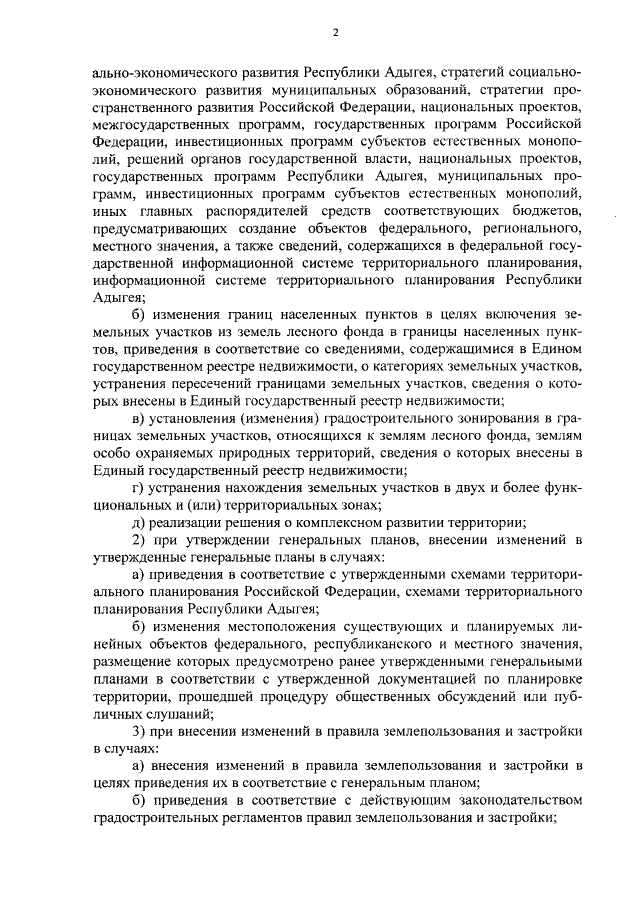 2

ально-экономического развития Республики Адыгея, стратегий социально-экономического развития муниципальных образований, стратегии пространственного развития Российской Федерации, национальных проектов, межгосударственных программ, государственных программ Российской Федерации, инвестиционных программ субъектов естественных монополий, решений органов государственной власти, национальных проектов, государственных программ Республики Адыгея, муниципальных программ, инвестиционных программ субъектов естественных монополий, иных главных распорядителей средств соответствующих бюджетов, предусматривающих создание объектов федерального, регионального, местного значения, а также сведений, содержащихся в федеральной государственной информационной системе территориального планирования, информационной системе территориального планирования Республики Адыгея;

б) изменения границ населенных пунктов в целях включения земельных участков из земель лесного фонда в границы населенных пунктов, приведения в соответствие со сведениями, содержащимися в Едином государственном реестре недвижимости, о категориях земельных участков, устранения пересечений границами земельных участков, сведения о которых внесены в Единый государственный реестр недвижимости;

в) установления (изменения) градостроительного зонирования в границах земельных участков, относящихся к землям лесного фонда, землям особо охраняемых природных территорий, сведения о которых внесены в Единый государственный реестр недвижимости;

г) устранения нахождения земельных участков в двух и более функциональных и (или) территориальных зонах;

д) реализации решения о комплексном развитии территории;

2) при утверждении генеральных планов, внесении изменений в утвержденные генеральные планы в случаях:

а) приведения в соответствие с утвержденными схемами территориального планирования Российской Федерации, схемами территориального планирования Республики Адыгея;

б) изменения местоположения существующих и планируемых линейных объектов федерального, республиканского и местного значения, размещение которых предусмотрено ранее утвержденными генеральными планами в соответствии с утвержденной документацией по планировке территории, прошедшей процедуру общественных обсуждений или публичных слушаний;

3) при внесении изменений в правила землепользования и застройки в случаях:

а) внесения изменений в правила землепользования и застройки в целях приведения их в соответствие с генеральным планом;

б) приведения в соответствие с действующим законодательством градостроительных регламентов правил землепользования и застройки;